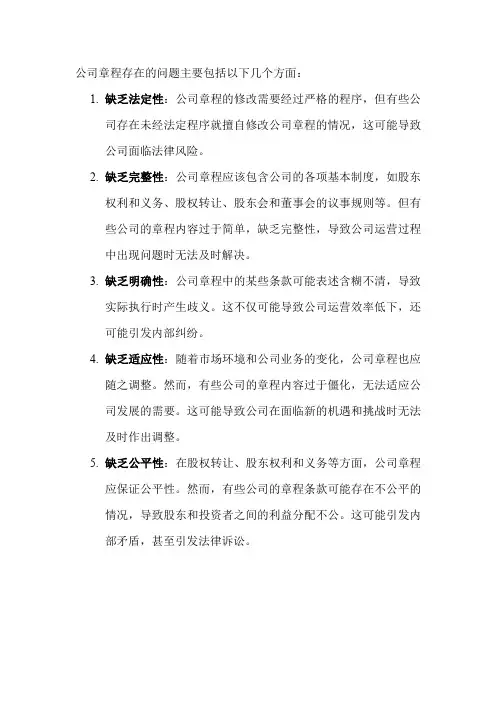 公司章程存在的问题主要包括以下几个方面：

1. 缺乏法定性：公司章程的修改需要经过严格的程序，但有些公司存在未经法定程序就擅自修改公司章程的情况，这可能导致公司面临法律风险。

2. 缺乏完整性：公司章程应该包含公司的各项基本制度，如股东权利和义务、股权转让、股东会和董事会的议事规则等。但有些公司的章程内容过于简单，缺乏完整性，导致公司运营过程中出现问题时无法及时解决。

3. 缺乏明确性：公司章程中的某些条款可能表述含糊不清，导致实际执行时产生歧义。这不仅可能导致公司运营效率低下，还可能引发内部纠纷。

4. 缺乏适应性：随着市场环境和公司业务的变化，公司章程也应随之调整。然而，有些公司的章程内容过于僵化，无法适应公司发展的需要。这可能导致公司在面临新的机遇和挑战时无法及时作出调整。

5. 缺乏公平性：在股权转让、股东权利和义务等方面，公司章程应保证公平性。然而，有些公司的章程条款可能存在不公平的情况，导致股东和投资者之间的利益分配不公。这可能引发内部矛盾，甚至引发法律诉讼。